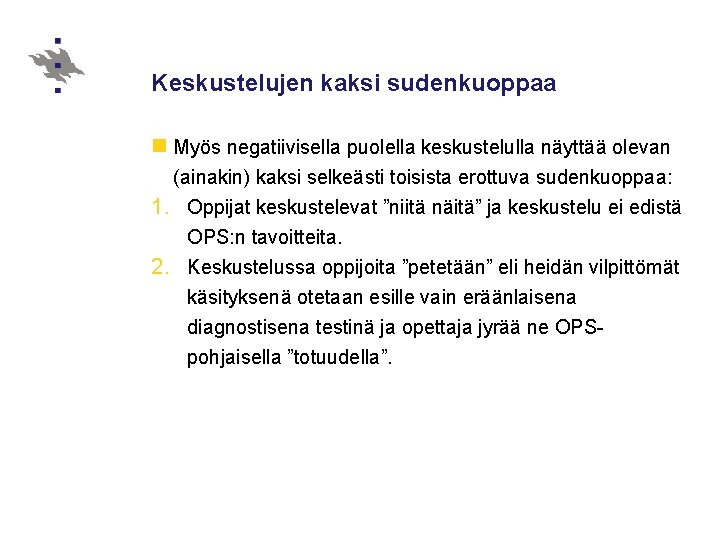 Keskustelujen kaksi sudenkuoppaa

Myös negatiivisella puolella keskustelulla näyttää olevan (ainakin) kaksi selkeästi toisista erottuva sudenkuoppaa:

1. Oppijat keskustelevat ”niitä näitä” ja keskustelu ei edistä OPS:n tavoitteita.
2. Keskustelussa oppijoita ”petetään” eli heidän vilpittömät käsityksenä otetaan esille vain eräänlaisena diagnostisena testinä ja opettaja jyrää ne OPS-pohjaisella ”totuudella”.